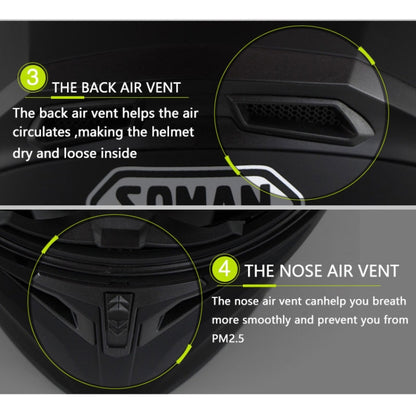 3
THE BACK AIR VENT

The back air vent helps the air circulates ,making the helmet dry and loose inside

SOMAN

4
THE NOSE AIR VENT

The nose air vent canhelp you breath more smoothly and prevent you from PM2.5